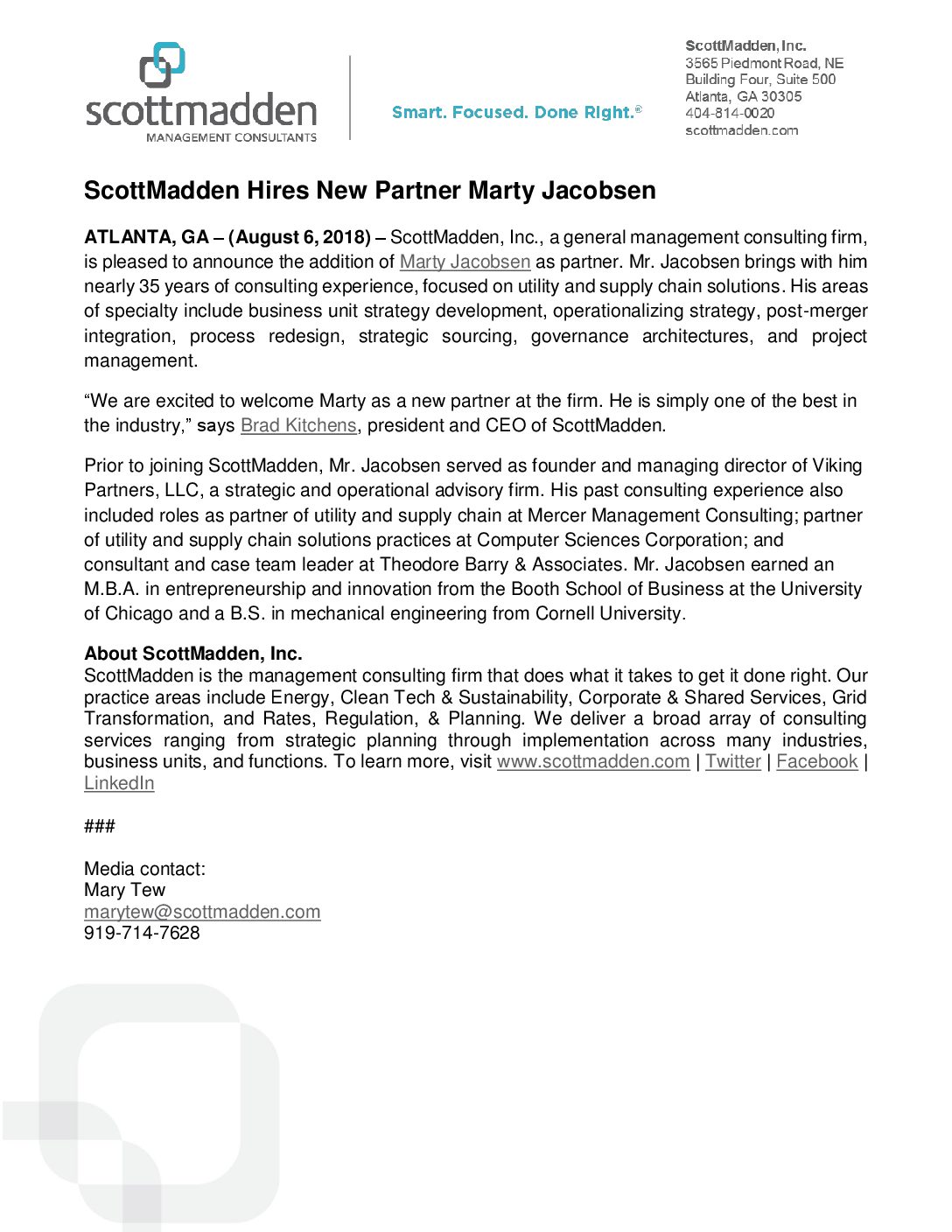 scottmadden
MANAGEMENT CONSULTANTS

Smart. Focused. Done Right.®

ScottMadden, Inc.
3565 Piedmont Road, NE
Building Four, Suite 500
Atlanta, GA 30305
404-814-0020
scottmadden.com

ScottMadden Hires New Partner Marty Jacobsen

ATLANTA, GA – (August 6, 2018) – ScottMadden, Inc., a general management consulting firm, is pleased to announce the addition of Marty Jacobsen as partner. Mr. Jacobsen brings with him nearly 35 years of consulting experience, focused on utility and supply chain solutions. His areas of specialty include business unit strategy development, operationalizing strategy, post-merger integration, process redesign, strategic sourcing, governance architectures, and project management.

“We are excited to welcome Marty as a new partner at the firm. He is simply one of the best in the industry,” says Brad Kitchens, president and CEO of ScottMadden.

Prior to joining ScottMadden, Mr. Jacobsen served as founder and managing director of Viking Partners, LLC, a strategic and operational advisory firm. His past consulting experience also included roles as partner of utility and supply chain at Mercer Management Consulting; partner of utility and supply chain solutions practices at Computer Sciences Corporation; and consultant and case team leader at Theodore Barry & Associates. Mr. Jacobsen earned an M.B.A. in entrepreneurship and innovation from the Booth School of Business at the University of Chicago and a B.S. in mechanical engineering from Cornell University.

About ScottMadden, Inc.
ScottMadden is the management consulting firm that does what it takes to get it done right. Our practice areas include Energy, Clean Tech & Sustainability, Corporate & Shared Services, Grid Transformation, and Rates, Regulation, & Planning. We deliver a broad array of consulting services ranging from strategic planning through implementation across many industries, business units, and functions. To learn more, visit www.scottmadden.com | Twitter | Facebook | LinkedIn

###

Media contact:
Mary Tew
marytew@scottmadden.com
919-714-7628